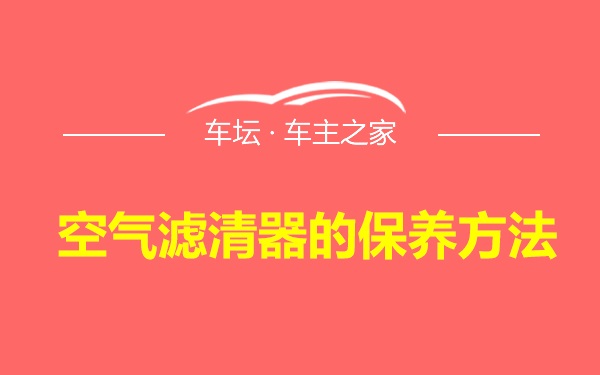 车坛 · 车主之家

空气滤清器的保养方法